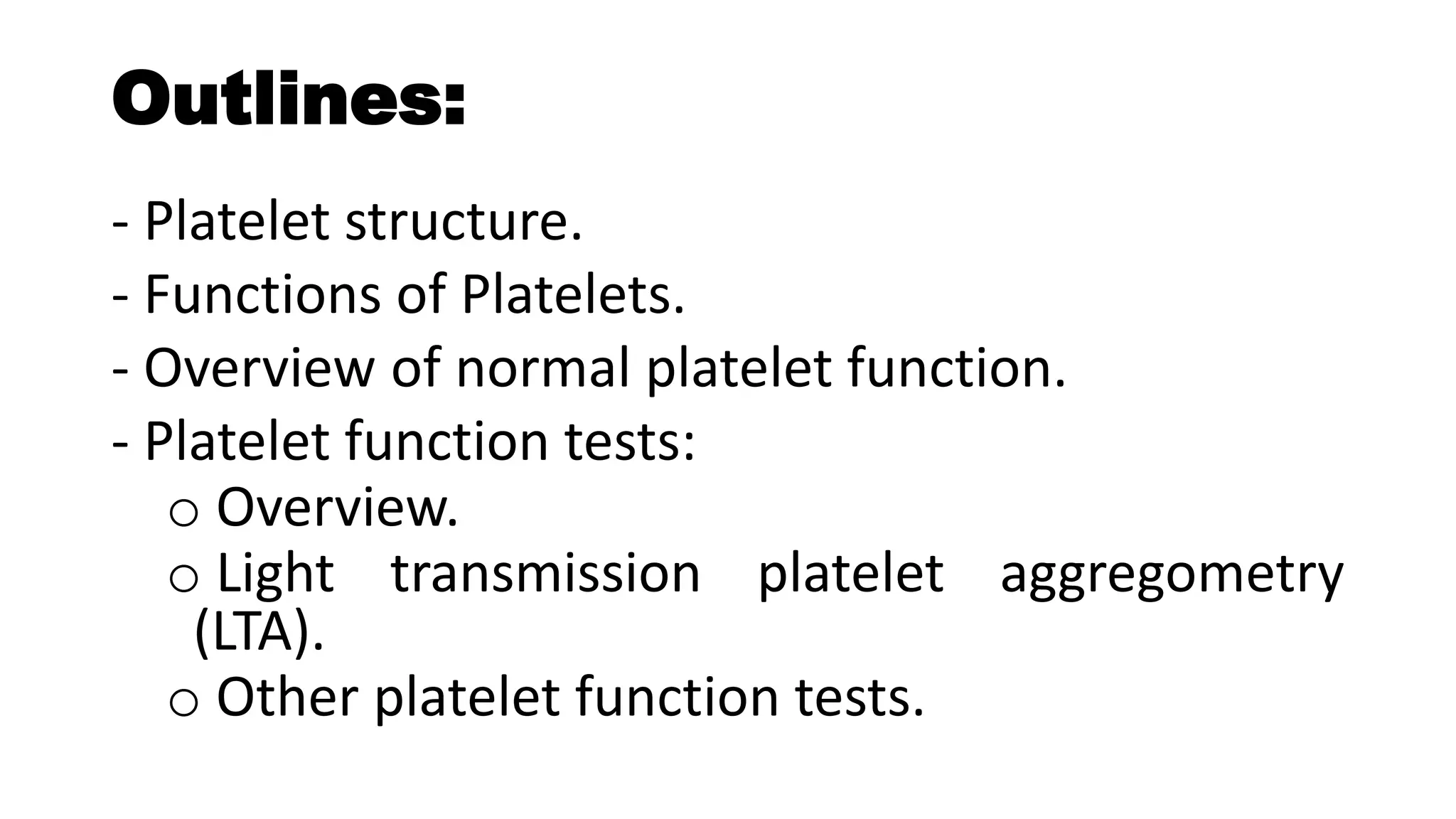 Outlines:

- Platelet structure.
- Functions of Platelets.
- Overview of normal platelet function.
- Platelet function tests:
o Overview.
o Light transmission platelet aggregometry (LTA).
o Other platelet function tests.